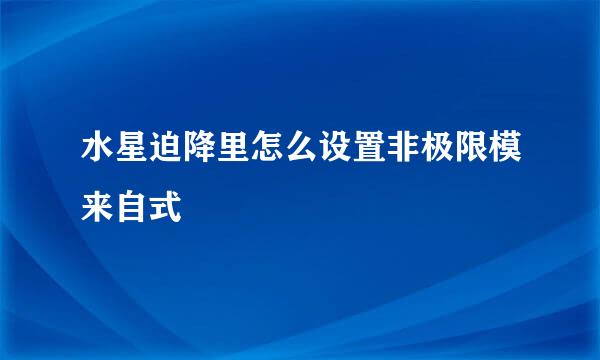 水星迫降里怎么设置非极限模来自式